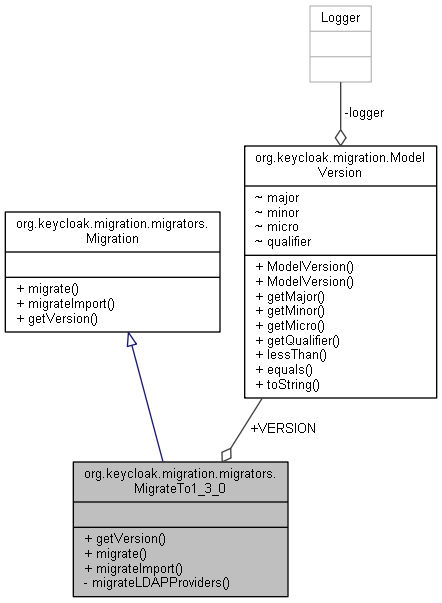 Logger

-logger

org.keycloak.migration.Model Version

~ major
~ minor
~ micro
~ qualifier

+ ModelVersion()
+ ModelVersion()
+ getMajor()
+ getMinor()
+ getMicro()
+ getQualifier()
+ lessThan()
+ equals()
+ toString()

org.keycloak.migration.migrators. Migration

+ migrate()
+ migrateImport()
+ getVersion()

+VERSION

org.keycloak.migration.migrators. MigrateTo1_3_0

+ getVersion()
+ migrate()
+ migrateImport()
- migrateLDAPProviders()